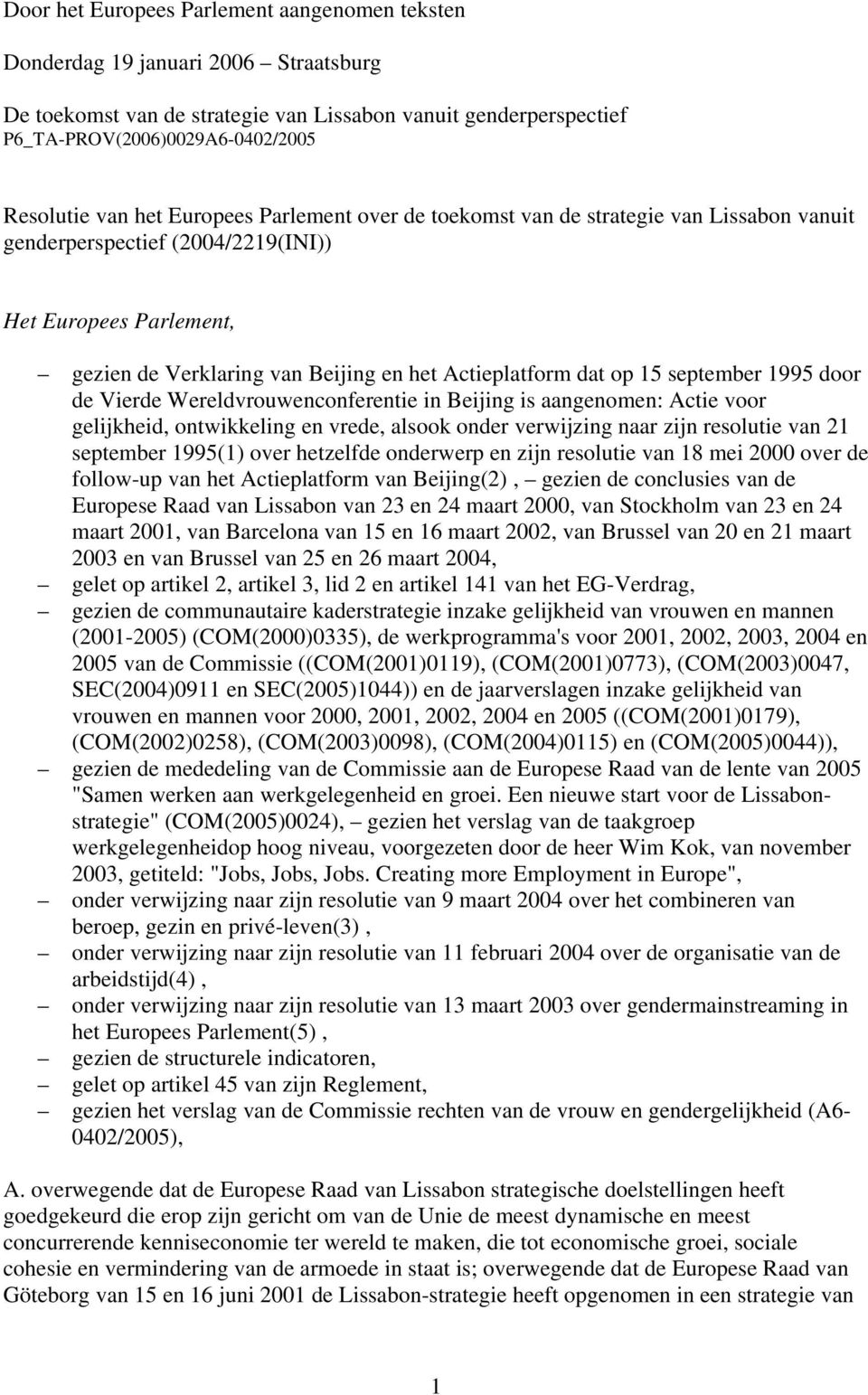 Door het Europees Parlement aangenomen teksten

Donderdag 19 januari 2006 – Straatsburg

De toekomst van de strategie van Lissabon vanuit genderperspectief
P6_TA-PROV(2006)0029A6-0402/2005

Resolutie van het Europees Parlement over de toekomst van de strategie van Lissabon vanuit genderperspectief (2004/2219(INI))

Het Europees Parlement,

– gezien de Verklaring van Beijing en het Actieplatform dat op 15 september 1995 door de Vierde Wereldvrouwenconferentie in Beijing is aangenomen: Actie voor gelijkheid, ontwikkeling en vrede, alsook onder verwijzing naar zijn resolutie van 21 september 1995(1) over hetzelfde onderwerp en zijn resolutie van 18 mei 2000 over de follow-up van het Actieplatform van Beijing(2) , – gezien de conclusies van de Europese Raad van Lissabon van 23 en 24 maart 2000, van Stockholm van 23 en 24 maart 2001, van Barcelona van 15 en 16 maart 2002, van Brussel van 20 en 21 maart 2003 en van Brussel van 25 en 26 maart 2004,

– gelet op artikel 2, artikel 3, lid 2 en artikel 141 van het EG-Verdrag,

– gezien de communautaire kaderstrategie inzake gelijkheid van vrouwen en mannen (2001-2005) (COM(2000)0335), de werkprogramma's voor 2001, 2002, 2003, 2004 en 2005 van de Commissie ((COM(2001)0119), (COM(2001)0773), (COM(2003)0047, SEC(2004)0911 en SEC(2005)1044)) en de jaarverslagen inzake gelijkheid van vrouwen en mannen voor 2000, 2001, 2002, 2004 en 2005 ((COM(2001)0179), (COM(2002)0258), (COM(2003)0098), (COM(2004)0115) en (COM(2005)0044)),

– gezien de mededeling van de Commissie aan de Europese Raad van de lente van 2005 "Samen werken aan werkgelegenheid en groei. Een nieuwe start voor de Lissabonstrategie" (COM(2005)0024), – gezien het verslag van de taakgroep werkgelegenheidop hoog niveau, voorgezeten door de heer Wim Kok, van november 2003, getiteld: "Jobs, Jobs, Jobs. Creating more Employment in Europe",

– onder verwijzing naar zijn resolutie van 9 maart 2004 over het combineren van beroep, gezin en privé-leven(3) ,

– onder verwijzing naar zijn resolutie van 11 februari 2004 over de organisatie van de arbeidstijd(4) ,

– onder verwijzing naar zijn resolutie van 13 maart 2003 over gendermainstreaming in het Europees Parlement(5) ,

– gezien de structurele indicatoren,

– gelet op artikel 45 van zijn Reglement,

– gezien het verslag van de Commissie rechten van de vrouw en gendergelijkheid (A6-0402/2005),

A. overwegende dat de Europese Raad van Lissabon strategische doelstellingen heeft goedgekeurd die erop zijn gericht om van de Unie de meest dynamische en meest concurrerende kenniseconomie ter wereld te maken, die tot economische groei, sociale cohesie en vermindering van de armoede in staat is; overwegende dat de Europese Raad van Göteborg van 15 en 16 juni 2001 de Lissabon-strategie heeft opgenomen in een strategie van

1